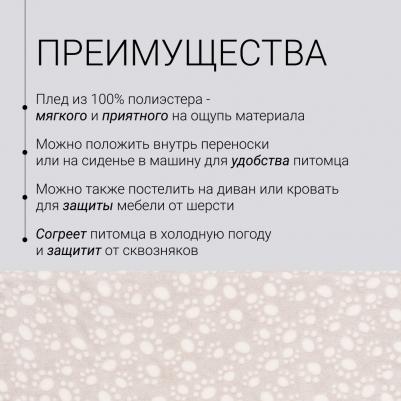 ПРЕИМУЩЕСТВА

Плед из 100% полиэстера - мягкого и приятного на ощупь материала

Можно положить внутрь переноски или на сиденье в машину для удобства питомца

Можно также постелить на диван или кровать для защиты мебели от шерсти

Согреет питомца в холодную погоду и защитит от сквозняков